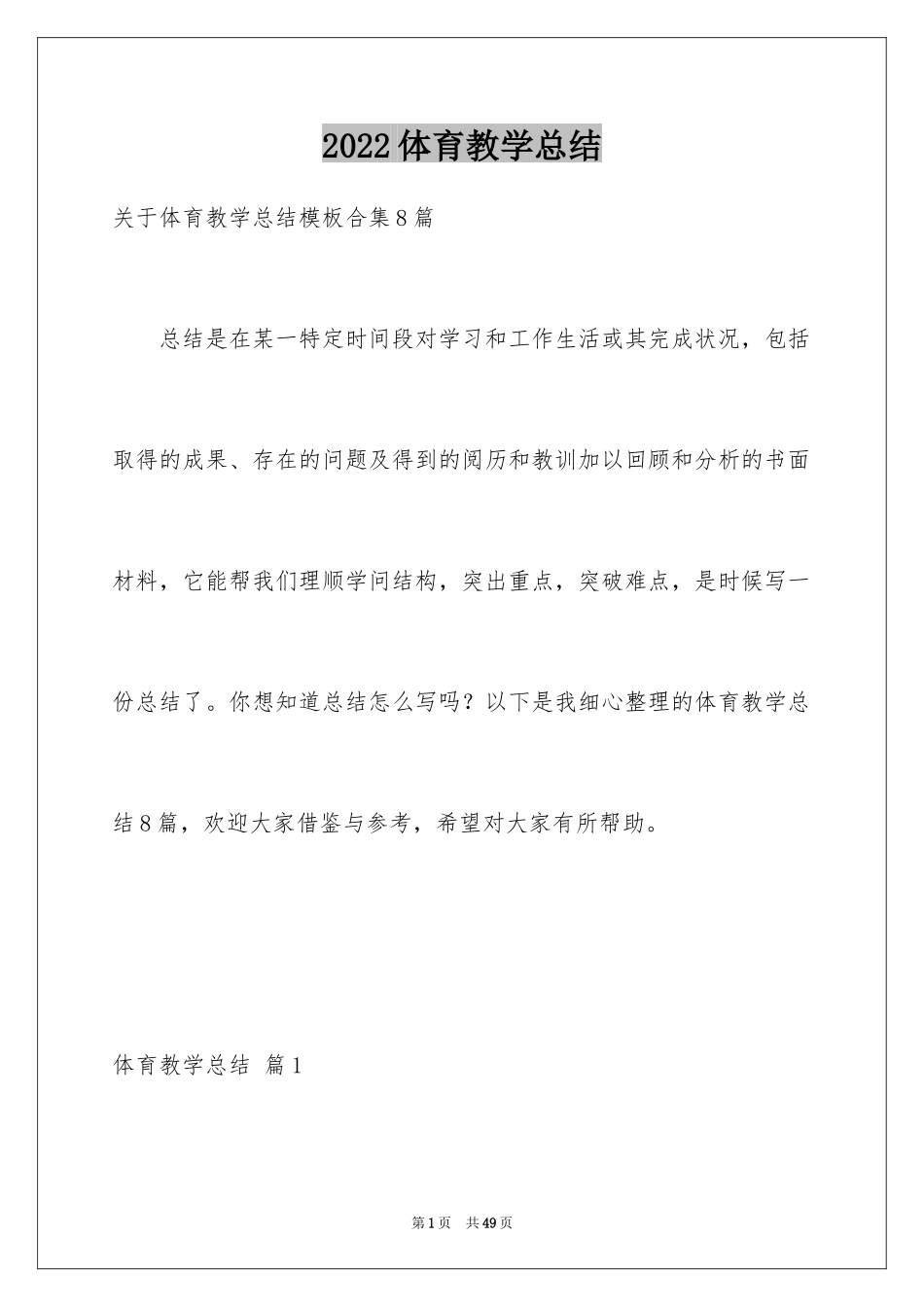 2022体育教学总结

关于体育教学总结模板合集8篇

总结是在某一特定时间段对学习和工作生活或其完成状况，包括取得的成果、存在的问题及得到的阅历和教训加以回顾和分析的书面材料，它能帮我们理顺学问结构，突出重点，突破难点，是时候写一份总结了。你想知道总结怎么写吗？以下是我细心整理的体育教学总结8篇，欢迎大家借鉴与参考，希望对大家有所帮助。

体育教学总结 篇1

第1页 共49页